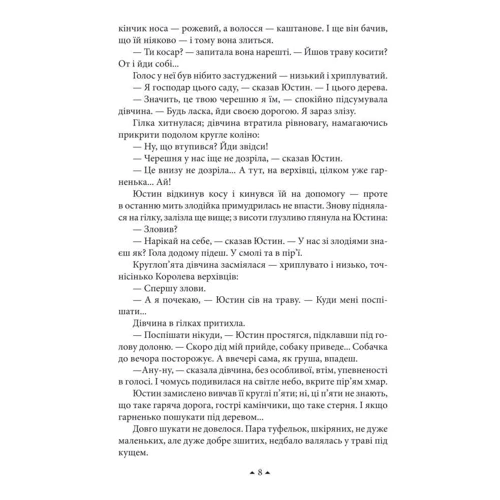 кінчик носа — рожевий, а волосся — каштанове. І ще він бачив, що їй ніяково — і тому вона злиться.

— Ти косар? — запитала вона нарешті. — Йшов траву косити? От і йди собі...

Голос у неї був нібито застуджений — низький і хриплуватий.

— Я господар цього саду, — сказав Юстин. — І цього дерева.

— Значить, це твою черешню я їм, — спокійно підсумувала дівчина. — Будь ласка, йди своєю дорогою. Я зараз злізу.

Гілка хитнулася; дівчина втратила рівновагу, намагаючись прикрити подолом кругле коліно:

— Ну, що втупився? Йди звідси!

— Черешня у нас іще не дозріла, — сказав Юстин.

— Це внизу не дозріла... А тут, на верхівці, цілком уже гарненька... Ай!

Юстин відкинув косу і кинувся їй на допомогу — проте в останню мить злодійка примудрилась не впасти. Знову піднялася на гілку, залізла ще вище; з висоти глузливо глянула на Юстина:

— Зловив?

— Нарікай на себе, — сказав Юстин. — У нас зі злодіями знаєш як? Гола додому підеш. У смолі та в пір'ї.

Круглоп'ята дівчина засміялася — хриплувато і низько, точнісінько Королева верхівців:

— Спершу злови.

— А я почекаю, — Юстин сів на траву. — Куди мені поспішати...

Дівчина в гілках притихла.

— Поспішати нікуди, — Юстин простягся, підклавши під голову долоню. — Скоро дід мій прийде, собаку приведе... Собачка до вечора посторожує. А ввечері сама, як груша, впадеш.

—Ану-ну, — сказала дівчина, без особливої, втім, упевненості в голосі. І чомусь подивилася на світле небо, вкрите пір'ям хмар.

Юстин замислено вивчав її круглі п'яти; ні, ці п'яти не знають, що таке гаряча дорога, гострі камінчики, що таке стерня. І якщо гарненько пошукати під деревом...

Довго шукати не довелося. Пара туфельок, шкіряних, не дуже маленьких, але дуже добре зшитих, недбало валялась у траві під кущем.

8